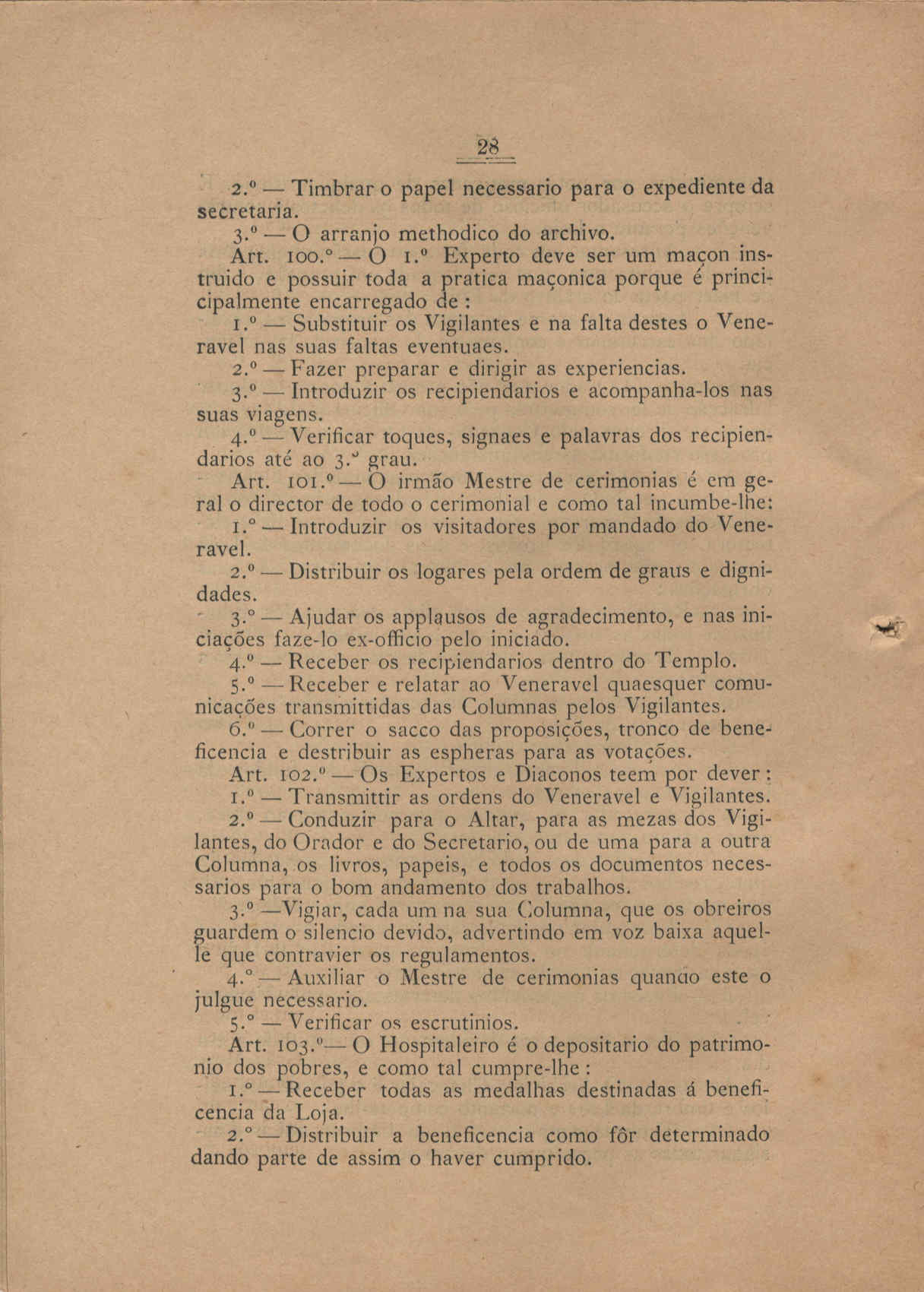 28

2.º — Timbrar o papel necessario para o expediente da secretaria.

3.º — O arranjo methodico do archivo.

Art. 100.º — O 1.º Experto deve ser um maçon instruido e possuir toda a pratica maçonica porque é principalmente encarregado de :

1.º — Substituir os Vigilantes e na falta destes o Veneravel nas suas faltas eventuaes.

2.º — Fazer preparar e dirigir as experiencias.

3.º — Introduzir os recipiendarios e acompanha-los nas suas viagens.

4.º — Verificar toques, signaes e palavras dos recipiendarios até ao 3.º grau.

Art. 101.º — O irmão Mestre de cerimonias é em geral o director de todo o cerimonial e como tal incumbe-lhe:

1.º — Introduzir os visitadores por mandado do Veneravel.

2.º — Distribuir os logares pela ordem de graus e dignidades.

3.º — Ajudar os applausos de agradecimento, e nas iniciações faze-lo ex-officio pelo iniciado.

4.º — Receber os recipiendarios dentro do Templo.

5.º — Receber e relatar ao Veneravel quaesquer comunicações transmittidas das Columnas pelos Vigilantes.

6.º — Correr o sacco das proposições, tronco de beneficencia e destribuir as espheras para as votações.

Art. 102.º — Os Expertos e Diaconos teem por dever :

1.º — Transmittir as ordens do Veneravel e Vigilantes.

2.º — Conduzir para o Altar, para as mezas dos Vigilantes, do Orador e do Secretario, ou de uma para a outra Columna, os livros, papeis, e todos os documentos necessarios para o bom andamento dos trabalhos.

3.º —Vigiar, cada um na sua Columna, que os obreiros guardem o silencio devido, advertindo em voz baixa aquelle que contravier os regulamentos.

4.º — Auxiliar o Mestre de cerimonias quando este o julgue necessario.

5.º — Verificar os escrutinios.

Art. 103.º— O Hospitaleiro é o depositario do patrimonio dos pobres, e como tal cumpre-lhe :

1.º — Receber todas as medalhas destinadas á beneficencia da Loja.

2.º — Distribuir a beneficencia como fôr determinado dando parte de assim o haver cumprido.